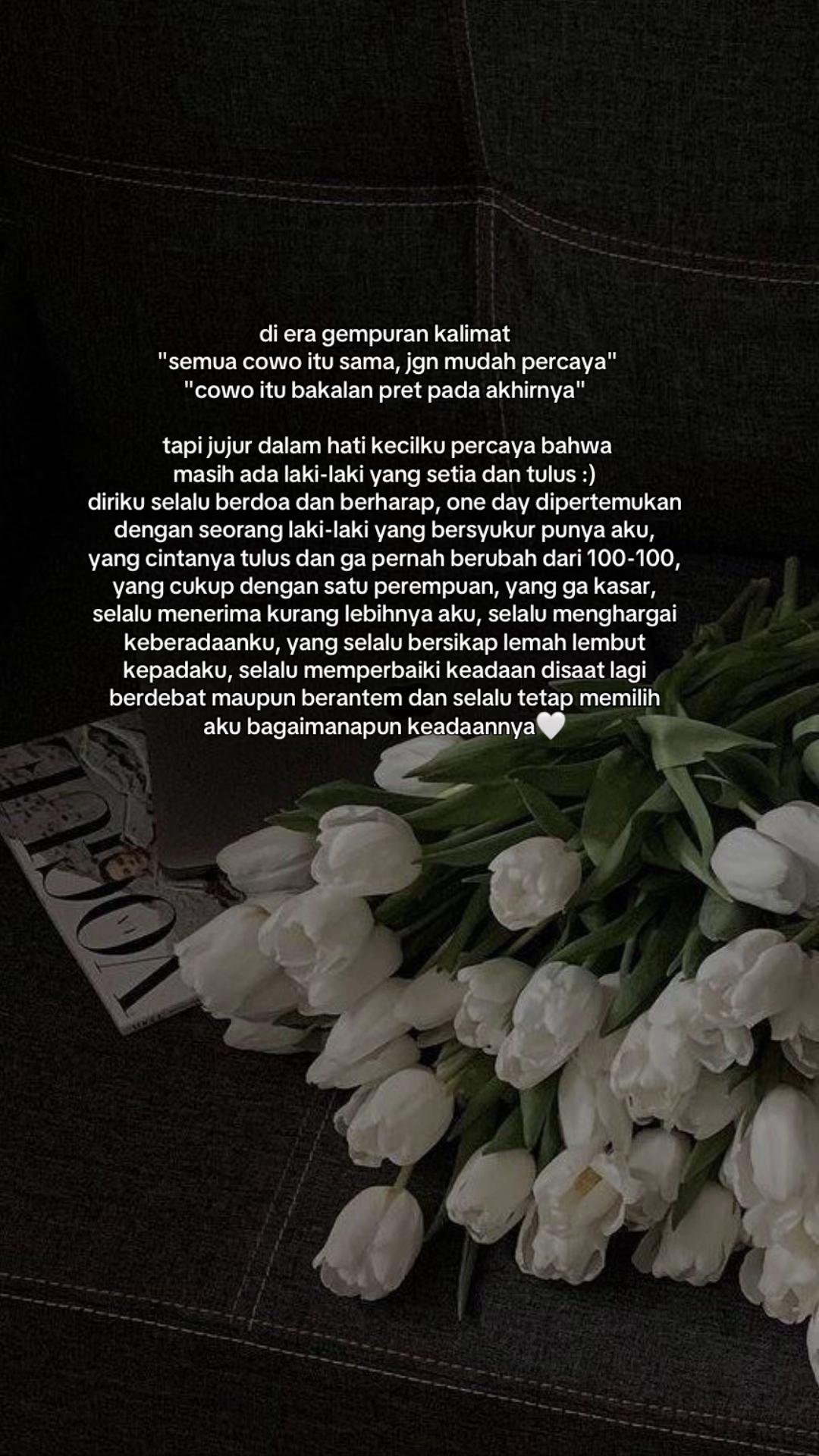 di era gempuran kalimat
"semua cowo itu sama, jgn mudah percaya"
"cowo itu bakalan pret pada akhirnya"

tapi jujur dalam hati kecilku percaya bahwa masih ada laki-laki yang setia dan tulus :) diriku selalu berdoa dan berharap, one day dipertemukan dengan seorang laki-laki yang bersyukur punya aku, yang cintanya tulus dan ga pernah berubah dari 100-100, yang cukup dengan satu perempuan, yang ga kasar, selalu menerima kurang lebihnya aku, selalu menghargai keberadaanku, yang selalu bersikap lemah lembut kepadaku, selalu memperbaiki keadaan disaat lagi berdebat maupun berantem dan selalu tetap memilih aku bagaimanapun keadaannya🤍

VOGUE